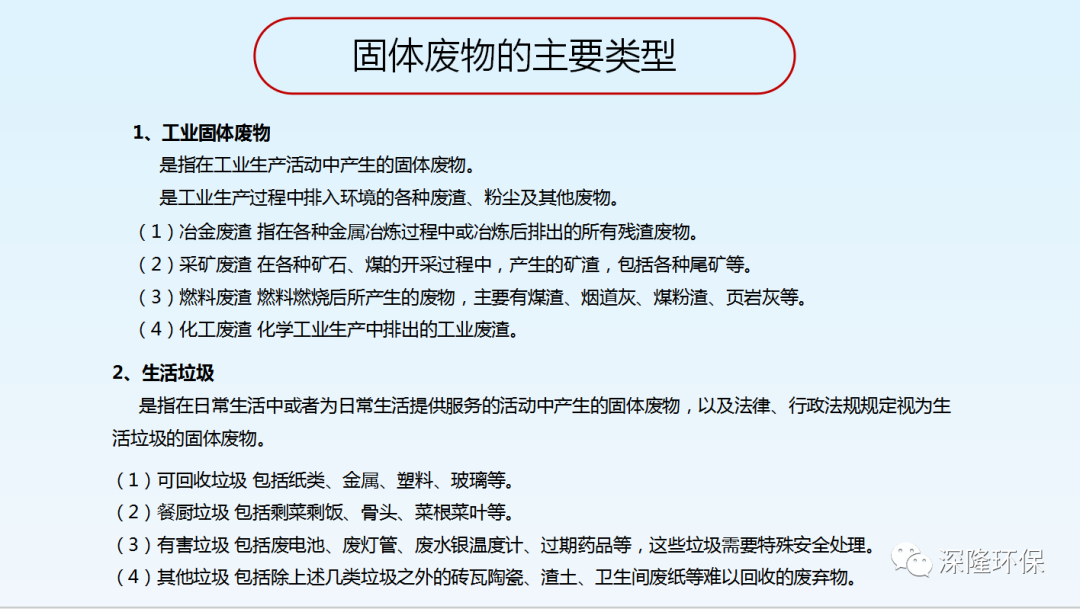 固体废物的主要类型

1、工业固体废物

是指在工业生产活动中产生的固体废物。

是工业生产过程中排入环境的各种废渣、粉尘及其他废物。

（1）冶金废渣 指在各种金属冶炼过程中或冶炼后排出的所有残渣废物。

（2）采矿废渣 在各种矿石、煤的开采过程中，产生的矿渣，包括各种尾矿等。

（3）燃料废渣 燃料燃烧后所产生的废物，主要有煤渣、烟道灰、煤粉渣、页岩灰等。

（4）化工废渣 化学工业生产中排出的工业废渣。

2、生活垃圾

是指在日常生活中或者为日常生活提供服务的活动中产生的固体废物，以及法律、行政法规规定视为生活垃圾的固体废物。

（1）可回收垃圾 包括纸类、金属、塑料、玻璃等。

（2）餐厨垃圾 包括剩菜剩饭、骨头、菜根菜叶等。

（3）有害垃圾 包括废电池、废灯管、废水银温度计、过期药品等，这些垃圾需要特殊安全处理。

（4）其他垃圾 包括除上述几类垃圾之外的砖瓦陶瓷、渣土、卫生间废纸等难以回收的废弃物。

深隆环保